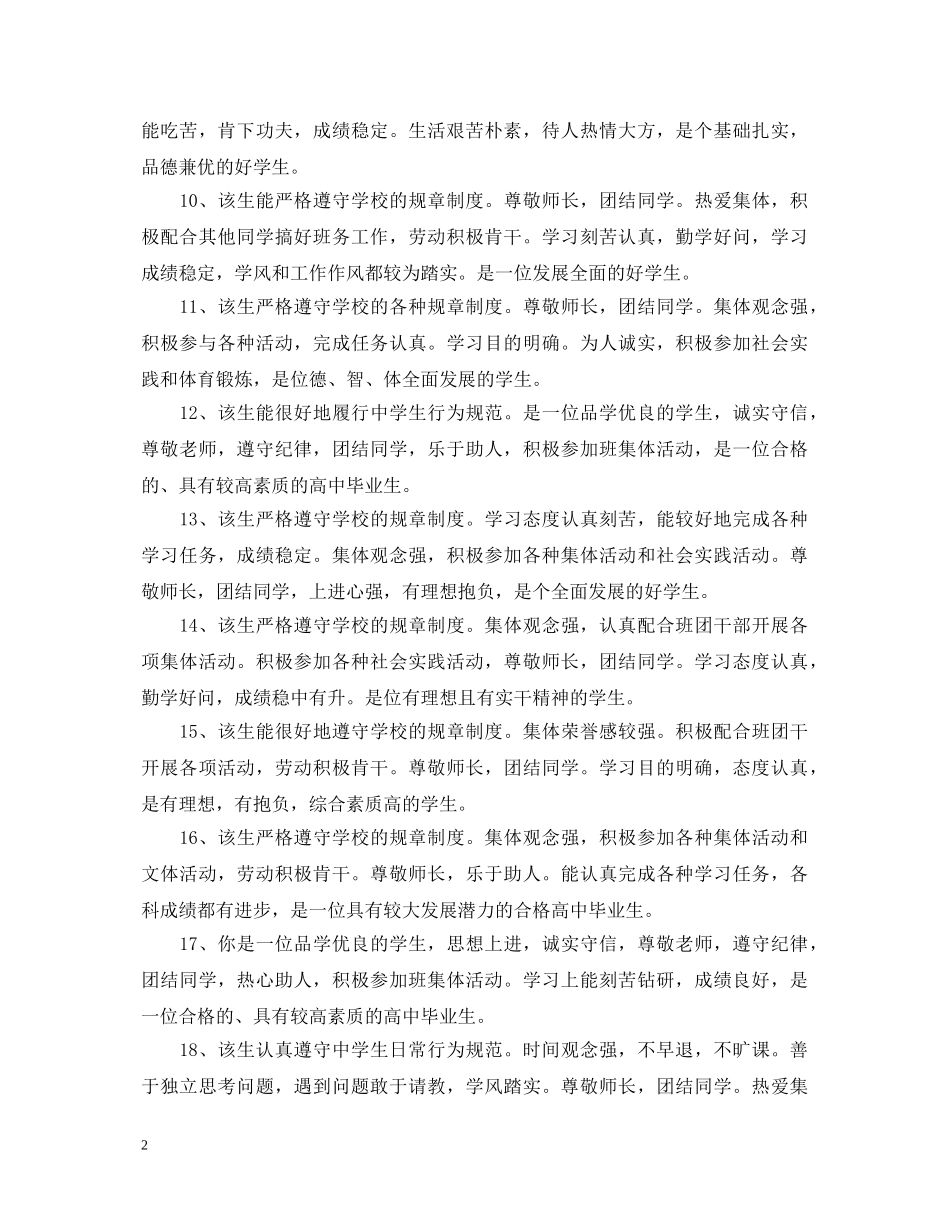 能吃苦，肯下功夫，成绩稳定。生活艰苦朴素，待人热情大方，是个基础扎实，品德兼优的好学生。

10、该生能严格遵守学校的规章制度。尊敬师长，团结同学。热爱集体，积极配合其他同学搞好班务工作，劳动积极肯干。学习刻苦认真，勤学好问，学习成绩稳定，学风和工作作风都较为踏实。是一位发展全面的好学生。

11、该生严格遵守学校的各种规章制度。尊敬师长，团结同学。集体观念强，积极参与各种活动，完成任务认真。学习目的明确。为人诚实，积极参加社会实践和体育锻炼，是位德、智、体全面发展的学生。

12、该生能很好地履行中学生行为规范。是一位品学优良的学生，诚实守信，尊敬老师，遵守纪律，团结同学，乐于助人，积极参加班集体活动，是一位合格的、具有较高素质的高中毕业生。

13、该生严格遵守学校的规章制度。学习态度认真刻苦，能较好地完成各种学习任务，成绩稳定。集体观念强，积极参加各种集体活动和社会实践活动。尊敬师长，团结同学，上进心强，有理想抱负，是个全面发展的好学生。

14、该生严格遵守学校的规章制度。集体观念强，认真配合班团干部开展各项集体活动。积极参加各种社会实践活动，尊敬师长，团结同学。学习态度认真，勤学好问，成绩稳中有升。是位有理想且有实干精神的学生。

15、该生能很好地遵守学校的规章制度。集体荣誉感较强。积极配合班团干开展各项活动，劳动积极肯干。尊敬师长，团结同学。学习目的明确，态度认真，是有理想，有抱负，综合素质高的学生。

16、该生严格遵守学校的规章制度。集体观念强，积极参加各种集体活动和文体活动，劳动积极肯干。尊敬师长，乐于助人。能认真完成各种学习任务，各科成绩都有进步，是一位具有较大发展潜力的合格高中毕业生。

17、你是一位品学优良的学生，思想上进，诚实守信，尊敬老师，遵守纪律，团结同学，热心助人，积极参加班集体活动。学习上能刻苦钻研，成绩良好，是一位合格的、具有较高素质的高中毕业生。

18、该生认真遵守中学生日常行为规范。时间观念强，不早退，不旷课。善于独立思考问题，遇到问题敢于请教，学风踏实。尊敬师长，团结同学。热爱集

2